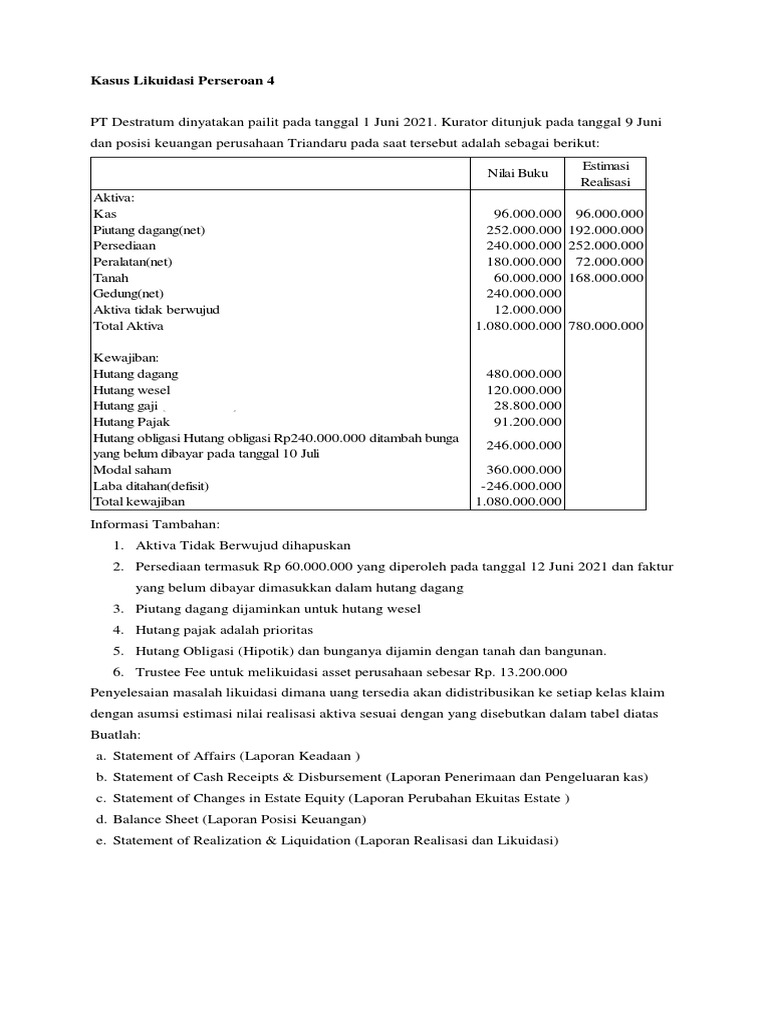 Kasus Likuidasi Perseroan 4

PT Destratum dinyatakan pailit pada tanggal 1 Juni 2021. Kurator ditunjuk pada tanggal 9 Juni dan posisi keuangan perusahaan Triandaru pada saat tersebut adalah sebagai berikut:

| | Nilai Buku | Estimasi Realisasi |
|---|---|---|
| Aktiva: | | |
| Kas | 96.000.000 | 96.000.000 |
| Piutang dagang(net) | 252.000.000 | 192.000.000 |
| Persediaan | 240.000.000 | 252.000.000 |
| Peralatan(net) | 180.000.000 | 72.000.000 |
| Tanah | 60.000.000 | 168.000.000 |
| Gedung(net) | 240.000.000 | |
| Aktiva tidak berwujud | 12.000.000 | |
| Total Aktiva | 1.080.000.000 | 780.000.000 |
| | | |
| Kewajiban: | | |
| Hutang dagang | 480.000.000 | |
| Hutang wesel | 120.000.000 | |
| Hutang gaji | 28.800.000 | |
| Hutang Pajak | 91.200.000 | |
| Hutang obligasi Hutang obligasi Rp240.000.000 ditambah bunga yang belum dibayar pada tanggal 10 Juli | 246.000.000 | |
| Modal saham | 360.000.000 | |
| Laba ditahan(defisit) | -246.000.000 | |
| Total kewajiban | 1.080.000.000 | |

Informasi Tambahan:
1. Aktiva Tidak Berwujud dihapuskan
2. Persediaan termasuk Rp 60.000.000 yang diperoleh pada tanggal 12 Juni 2021 dan faktur yang belum dibayar dimasukkan dalam hutang dagang
3. Piutang dagang dijaminkan untuk hutang wesel
4. Hutang pajak adalah prioritas
5. Hutang Obligasi (Hipotik) dan bunganya dijamin dengan tanah dan bangunan.
6. Trustee Fee untuk melikuidasi asset perusahaan sebesar Rp. 13.200.000

Penyelesaian masalah likuidasi dimana uang tersedia akan didistribusikan ke setiap kelas klaim dengan asumsi estimasi nilai realisasi aktiva sesuai dengan yang disebutkan dalam tabel diatas

Buatlah:
a. Statement of Affairs (Laporan Keadaan )
b. Statement of Cash Receipts & Disbursement (Laporan Penerimaan dan Pengeluaran kas)
c. Statement of Changes in Estate Equity (Laporan Perubahan Ekuitas Estate )
d. Balance Sheet (Laporan Posisi Keuangan)
e. Statement of Realization & Liquidation (Laporan Realisasi dan Likuidasi)